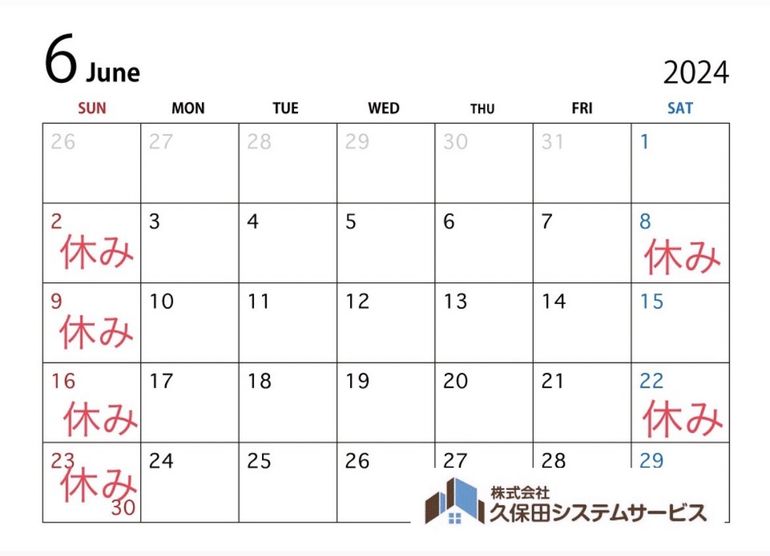 6 June

2024

| SUN | MON | TUE | WED | THU | FRI | SAT |
|---|---|---|---|---|---|---|
| 26 | 27 | 28 | 29 | 30 | 31 | 1 |
| 2 休み | 3 | 4 | 5 | 6 | 7 | 8 休み |
| 9 休み | 10 | 11 | 12 | 13 | 14 | 15 |
| 16 休み | 17 | 18 | 19 | 20 | 21 | 22 休み |
| 23 休み 30 | 24 | 25 | 26 | 27 | 28 | 29 |

株式会社
久保田システムサービス